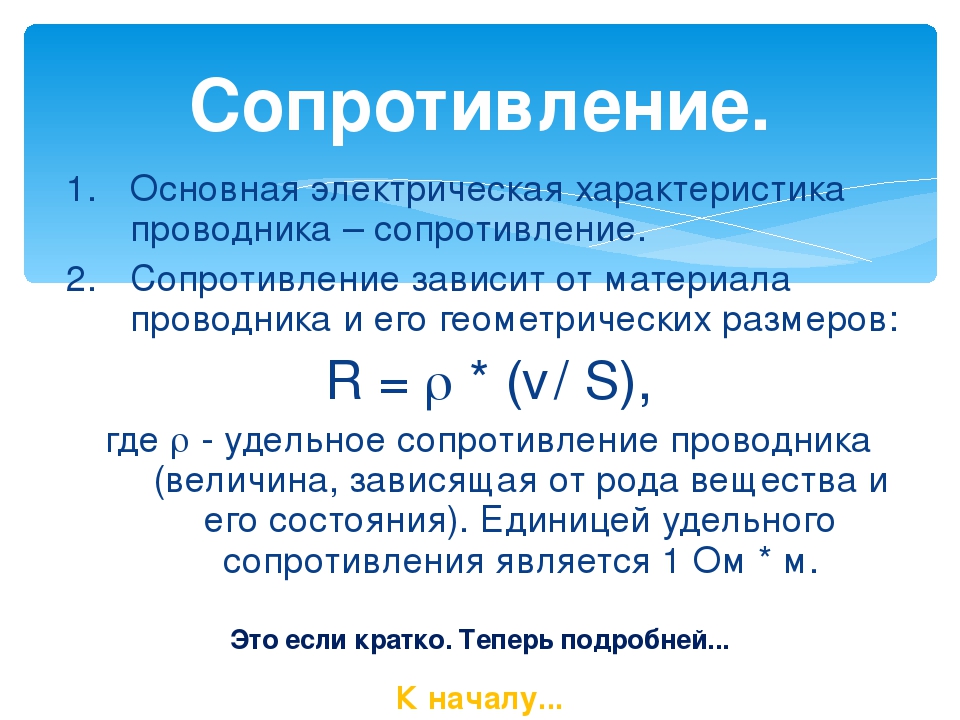 Сопротивление.

1. Основная электрическая характеристика проводника – сопротивление.

2. Сопротивление зависит от материала проводника и его геометрических размеров:

$R = \rho * (v/ S)$,

где $\rho$ - удельное сопротивление проводника (величина, зависящая от рода вещества и его состояния). Единицей удельного сопротивления является 1 Ом * м.

Это если кратко. Теперь подробней...

К началу...